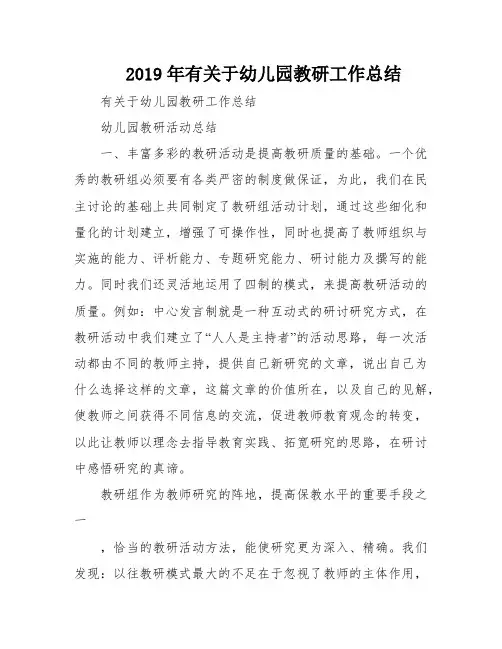 2019 年有关于幼儿园教研工作总结

有关于幼儿园教研工作总结

幼儿园教研活动总结

一、丰富多彩的教研活动是提高教研质量的基础。一个优秀的教研组必须要有各类严密的制度做保证，为此，我们在民主讨论的基础上共同制定了教研组活动计划，通过这些细化和量化的计划建立，增强了可操作性，同时也提高了教师组织与实施的能力、评析能力、专题研究能力、研讨能力及撰写的能力。同时我们还灵活地运用了四制的模式，来提高教研活动的质量。例如：中心发言制就是一种互动式的研讨研究方式，在教研活动中我们建立了“人人是主持者”的活动思路，每一次活动都由不同的教师主持，提供自己新研究的文章，说出自己为什么选择这样的文章，这篇文章的价值所在，以及自己的见解，使教师之间获得不同信息的交流，促进教师教育观念的转变，以此让教师以理念去指导教育实践、拓宽研究的思路，在研讨中感悟研究的真谛。

教研组作为教师研究的阵地，提高保教水平的重要手段之一

，恰当的教研活动方法，能使研究更为深入、精确。我们发现：以往教研模式最大的不足在于忽视了教师的主体作用，